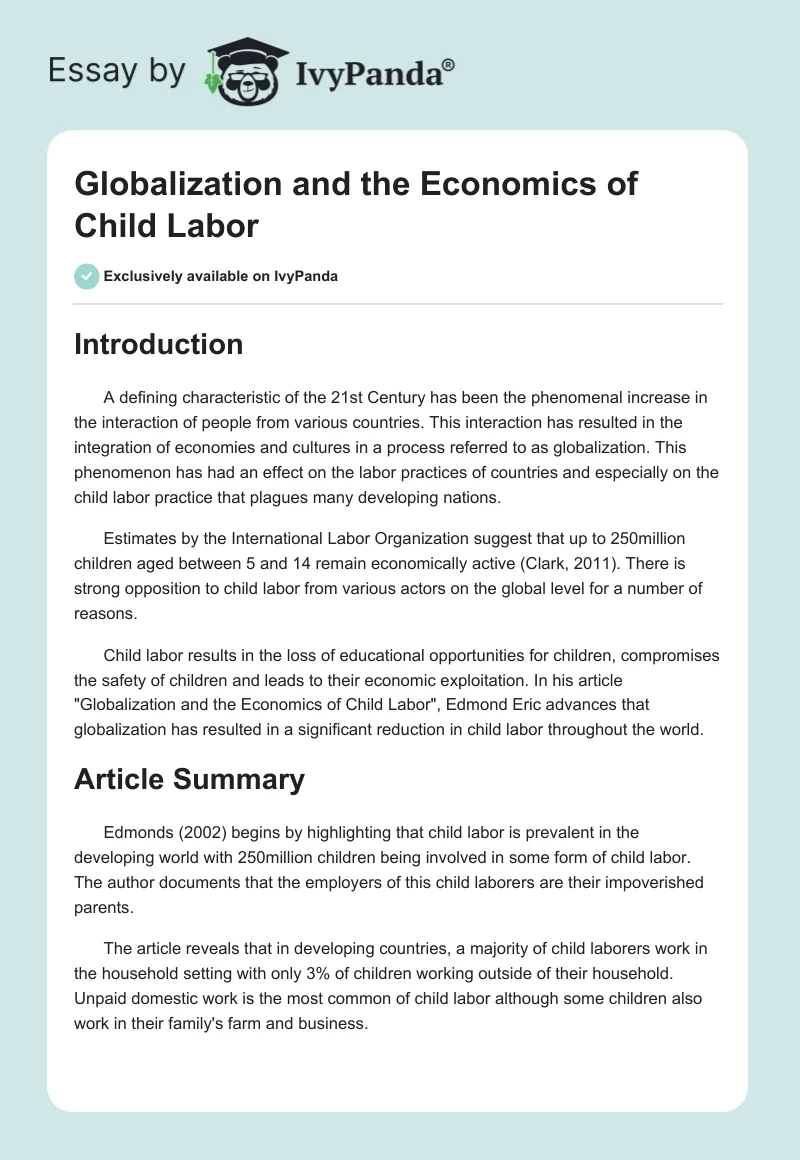 Essay by IvyPanda®

Globalization and the Economics of Child Labor

Exclusively available on IvyPanda

Introduction

A defining characteristic of the 21st Century has been the phenomenal increase in the interaction of people from various countries. This interaction has resulted in the integration of economies and cultures in a process referred to as globalization. This phenomenon has had an effect on the labor practices of countries and especially on the child labor practice that plagues many developing nations.

Estimates by the International Labor Organization suggest that up to 250million children aged between 5 and 14 remain economically active (Clark, 2011). There is strong opposition to child labor from various actors on the global level for a number of reasons.

Child labor results in the loss of educational opportunities for children, compromises the safety of children and leads to their economic exploitation. In his article "Globalization and the Economics of Child Labor", Edmond Eric advances that globalization has resulted in a significant reduction in child labor throughout the world.

Article Summary

Edmonds (2002) begins by highlighting that child labor is prevalent in the developing world with 250million children being involved in some form of child labor. The author documents that the employers of this child laborers are their impoverished parents.

The article reveals that in developing countries, a majority of child laborers work in the household setting with only 3% of children working outside of their household. Unpaid domestic work is the most common of child labor although some children also work in their family's farm and business.